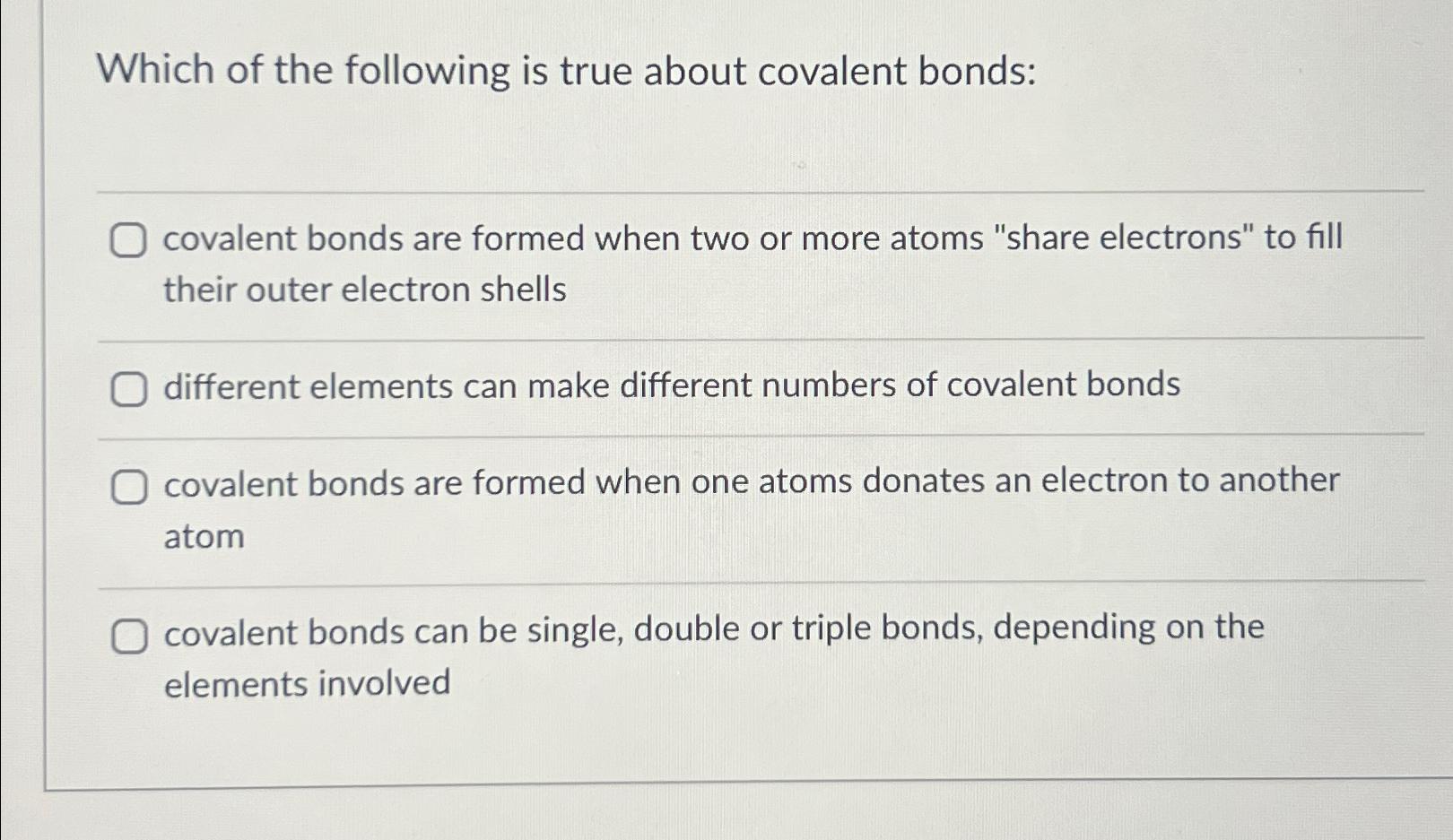 Which of the following is true about covalent bonds:

covalent bonds are formed when two or more atoms "share electrons" to fill their outer electron shells

different elements can make different numbers of covalent bonds

covalent bonds are formed when one atoms donates an electron to another atom

covalent bonds can be single, double or triple bonds, depending on the elements involved